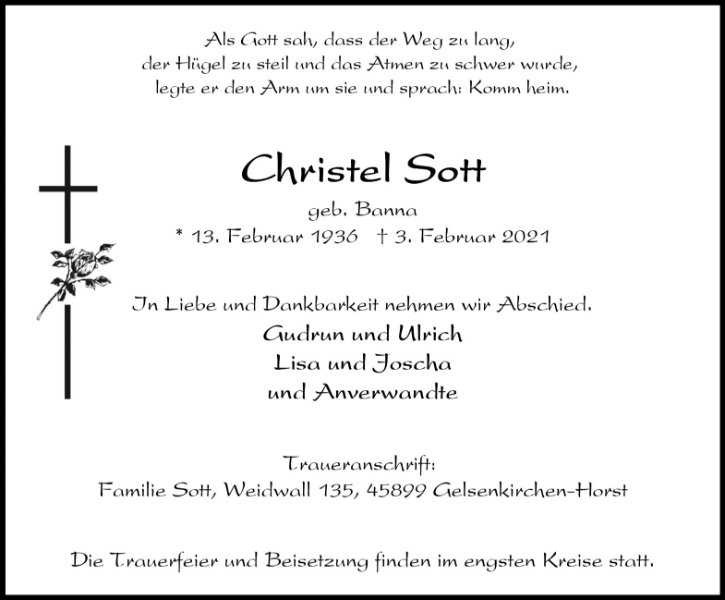 Als Gott sah, dass der Weg zu lang,
der Hügel zu steil und das Atmen zu schwer wurde,
legte er den Arm um sie und sprach: Komm heim.

Christel Sott

geb. Banna
* 13. Februar 1936 † 3. Februar 2021

In Liebe und Dankbarkeit nehmen wir Abschied.
Gudrun und Ulrich
Lisa und Joscha
und Anverwandte

Traueranschrift:
Familie Sott, Weidwall 135, 45899 Gelsenkirchen-Horst

Die Trauerfeier und Beisetzung finden im engsten Kreise statt.